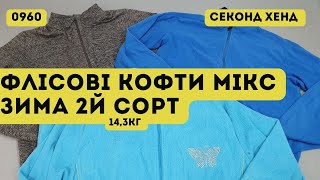 0960

СЕКОНД ХЕНД

ФЛІСОВІ КОФТИ МІКС ЗИМА 2Й СОРТ

14,3КГ